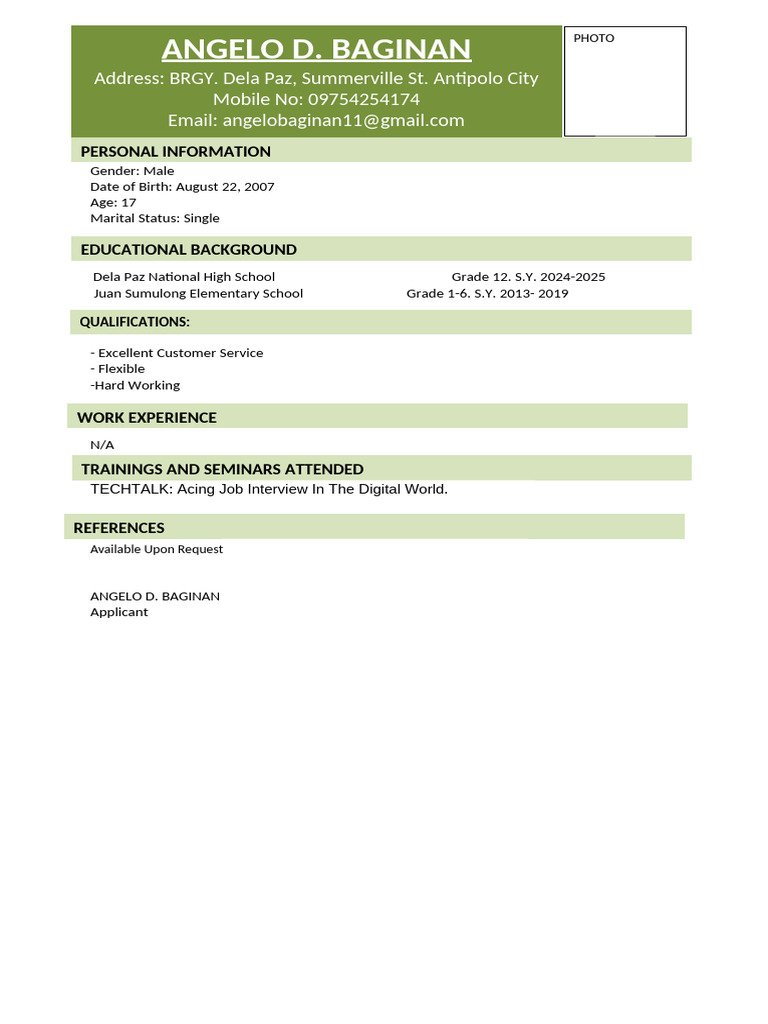 ANGELO D. BAGINAN
Address: BRGY. Dela Paz, Summerville St. Antipolo City
Mobile No: 09754254174
Email: angelobaginan11@gmail.com

PHOTO

PERSONAL INFORMATION
Gender: Male
Date of Birth: August 22, 2007
Age: 17
Marital Status: Single

EDUCATIONAL BACKGROUND
Dela Paz National High School Grade 12. S.Y. 2024-2025
Juan Sumulong Elementary School Grade 1-6. S.Y. 2013- 2019

QUALIFICATIONS:
- Excellent Customer Service
- Flexible
-Hard Working

WORK EXPERIENCE
N/A

TRAININGS AND SEMINARS ATTENDED
TECHTALK: Acing Job Interview In The Digital World.

REFERENCES
Available Upon Request

ANGELO D. BAGINAN
Applicant